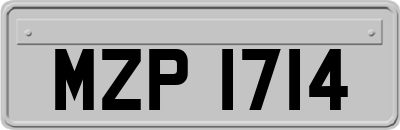 MZP 1714